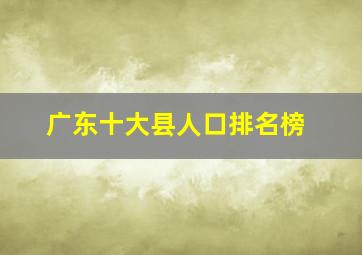 广东十大县人口排名榜